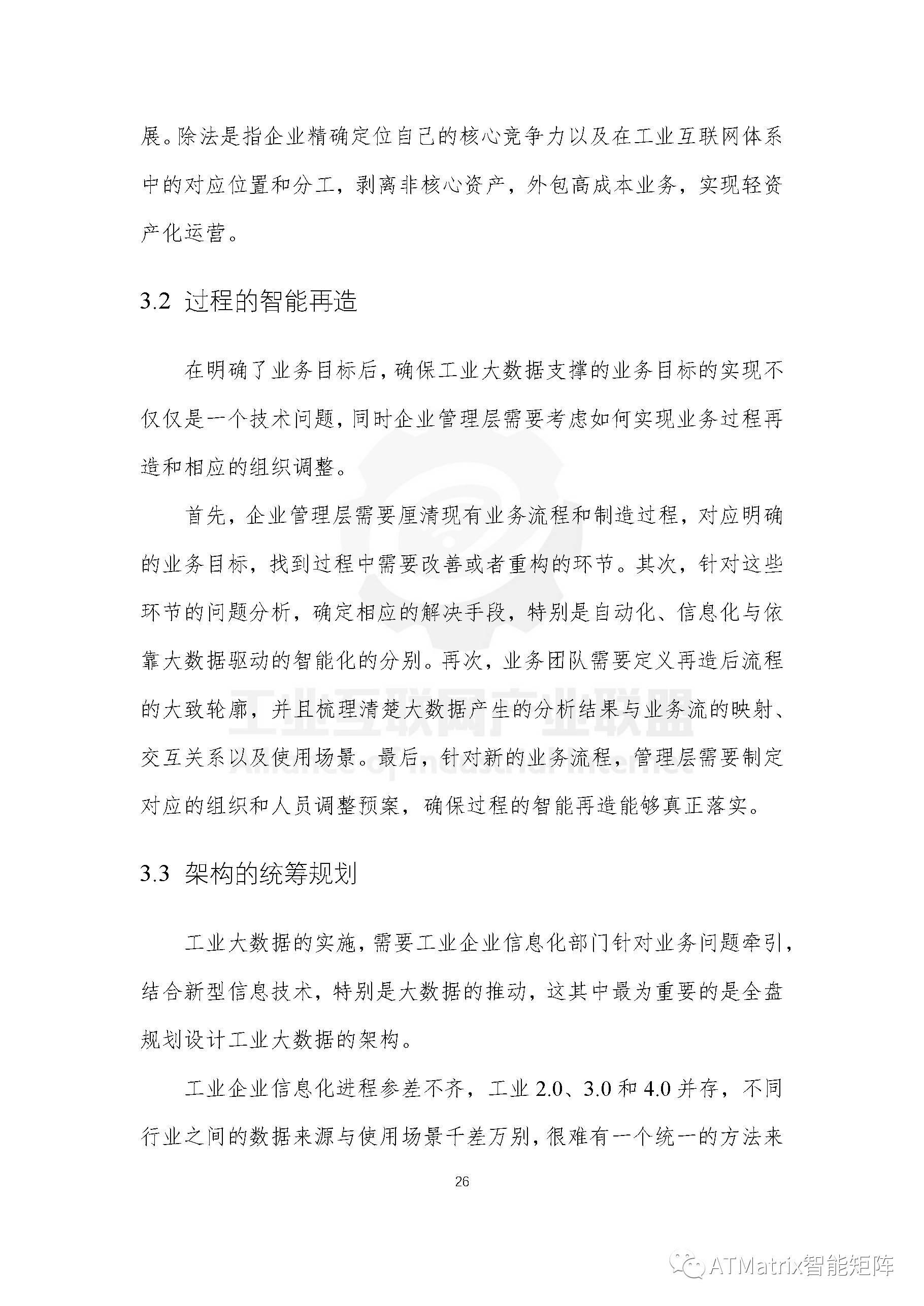 展。除法是指企业精确定位自己的核心竞争力以及在工业互联网体系中的对应位置和分工，剥离非核心资产，外包高成本业务，实现轻资产化运营。

3.2 过程的智能再造

在明确了业务目标后，确保工业大数据支撑的业务目标的实现不仅仅是一个技术问题，同时企业管理层需要考虑如何实现业务过程再造和相应的组织调整。

首先，企业管理层需要厘清现有业务流程和制造过程，对应明确的业务目标，找到过程中需要改善或者重构的环节。其次，针对这些环节的问题分析，确定相应的解决手段，特别是自动化、信息化与依靠大数据驱动的智能化的分别。再次，业务团队需要定义再造后流程的大致轮廓，并且梳理清楚大数据产生的分析结果与业务流的映射、交互关系以及使用场景。最后，针对新的业务流程，管理层需要制定对应的组织和人员调整预案，确保过程的智能再造能够真正落实。

工业互联网产业联盟
Alliance of Industrial Internet

3.3 架构的统筹规划

工业大数据的实施，需要工业企业信息化部门针对业务问题牵引，结合新型信息技术，特别是大数据的推动，这其中最为重要的是全盘规划设计工业大数据的架构。

工业企业信息化进程参差不齐，工业 2.0、3.0 和 4.0 并存，不同行业之间的数据来源与使用场景千差万别，很难有一个统一的方法来

26

ATMatrix智能矩阵